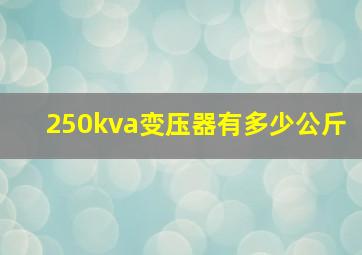 250kva变压器有多少公斤